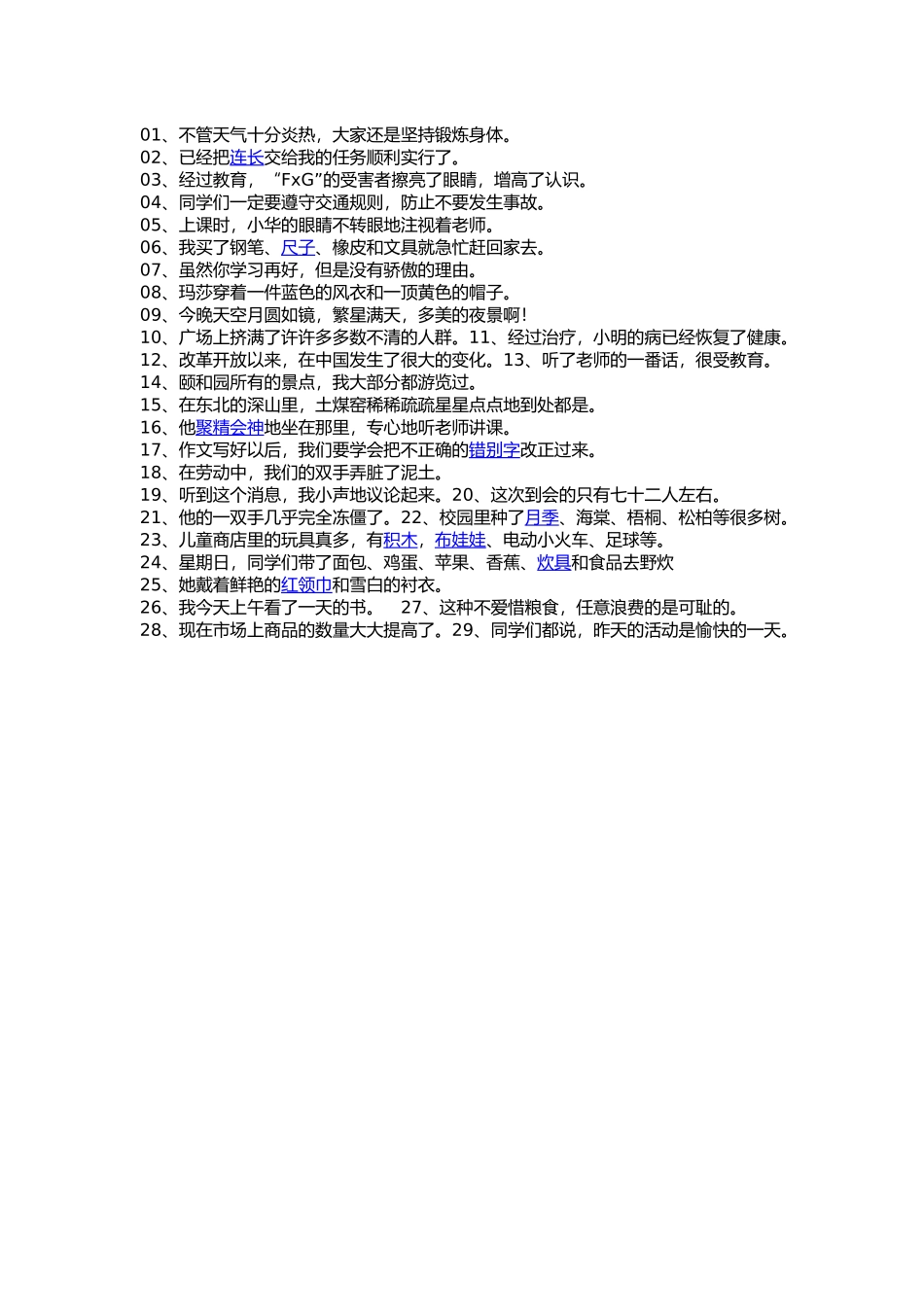 01、不管天气十分炎热，大家还是坚持锻炼身体。
02、已经把连长交给我的任务顺利实行了。
03、经过教育，“FxG”的受害者擦亮了眼睛，增高了认识。
04、同学们一定要遵守交通规则，防止不要发生事故。
05、上课时，小华的眼睛不转眼地注视着老师。
06、我买了钢笔、尺子、橡皮和文具就急忙赶回家去。
07、虽然你学习再好，但是没有骄傲的理由。
08、玛莎穿着一件蓝色的风衣和一顶黄色的帽子。
09、今晚天空月圆如镜，繁星满天，多美的夜景啊!
10、广场上挤满了许许多多数不清的人群。11、经过治疗，小明的病已经恢复了健康。
12、改革开放以来，在中国发生了很大的变化。13、听了老师的一番话，很受教育。
14、颐和园所有的景点，我大部分都游览过。
15、在东北的深山里，土煤窑稀稀疏疏星星点点地到处都是。
16、他聚精会神地坐在那里，专心地听老师讲课。
17、作文写好以后，我们要学会把不正确的错别字改正过来。
18、在劳动中，我们的双手弄脏了泥土。
19、听到这个消息，我小声地议论起来。20、这次到会的只有七十二人左右。
21、他的一双手几乎完全冻僵了。22、校园里种了月季、海棠、梧桐、松柏等很多树。
23、儿童商店里的玩具真多，有积木，布娃娃、电动小火车、足球等。
24、星期日，同学们带了面包、鸡蛋、苹果、香蕉、炊具和食品去野炊
25、她戴着鲜艳的红领巾和雪白的衬衣。
26、我今天上午看了一天的书。　27、这种不爱惜粮食，任意浪费的是可耻的。
28、现在市场上商品的数量大大提高了。29、同学们都说，昨天的活动是愉快的一天。